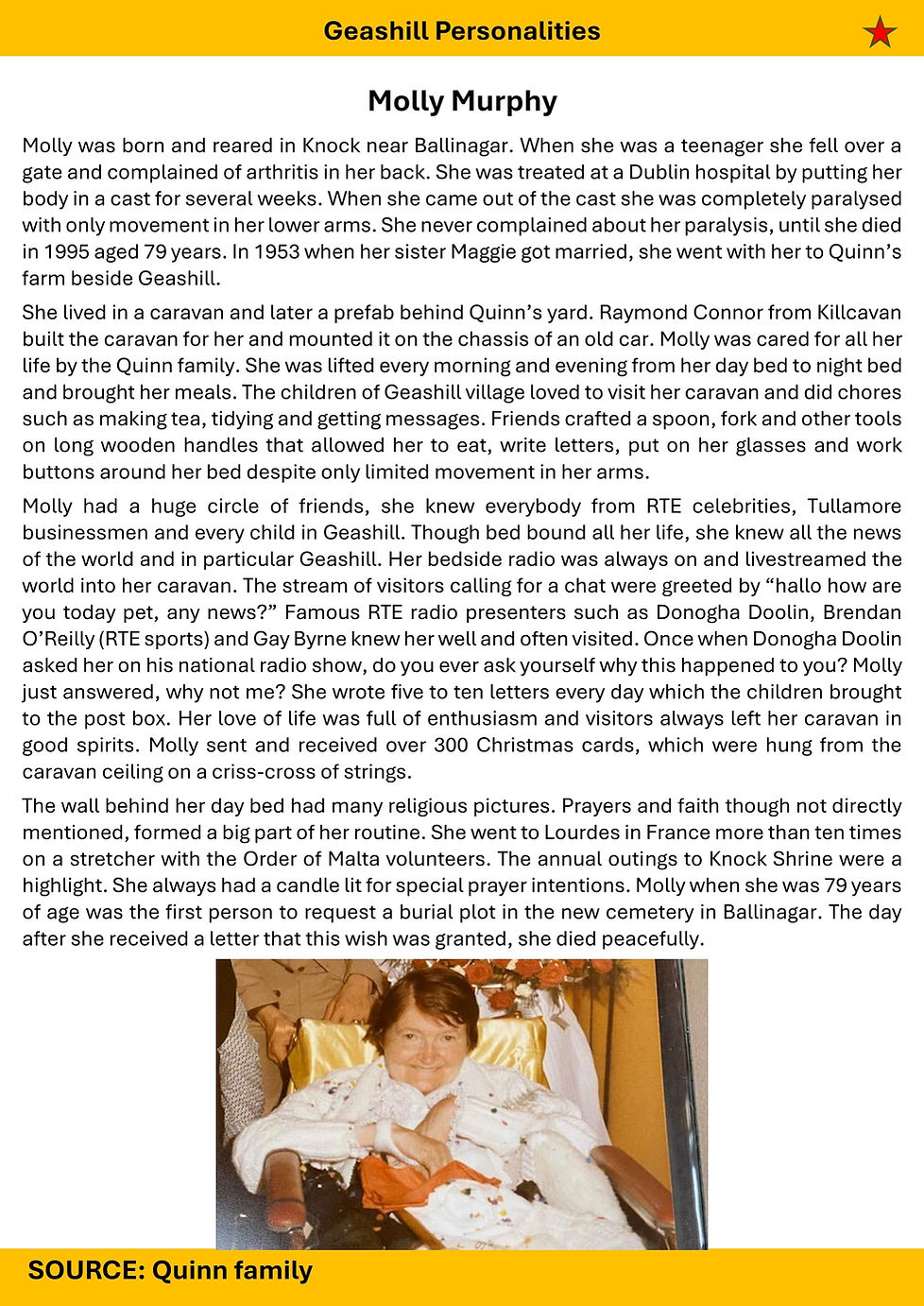 Geashill Personalities

Molly Murphy

Molly was born and reared in Knock near Ballinagar. When she was a teenager she fell over a gate and complained of arthritis in her back. She was treated at a Dublin hospital by putting her body in a cast for several weeks. When she came out of the cast she was completely paralysed with only movement in her lower arms. She never complained about her paralysis, until she died in 1995 aged 79 years. In 1953 when her sister Maggie got married, she went with her to Quinn's farm beside Geashill.

She lived in a caravan and later a prefab behind Quinn's yard. Raymond Connor from Killcavan built the caravan for her and mounted it on the chassis of an old car. Molly was cared for all her life by the Quinn family. She was lifted every morning and evening from her day bed to night bed and brought her meals. The children of Geashill village loved to visit her caravan and did chores such as making tea, tidying and getting messages. Friends crafted a spoon, fork and other tools on long wooden handles that allowed her to eat, write letters, put on her glasses and work buttons around her bed despite only limited movement in her arms.

Molly had a huge circle of friends, she knew everybody from RTE celebrities, Tullamore businessmen and every child in Geashill. Though bed bound all her life, she knew all the news of the world and in particular Geashill. Her bedside radio was always on and livestreamed the world into her caravan. The stream of visitors calling for a chat were greeted by "hallo how are you today pet, any news?" Famous RTE radio presenters such as Donogha Doolin, Brendan O'Reilly (RTE sports) and Gay Byrne knew her well and often visited. Once when Donogha Doolin asked her on his national radio show, do you ever ask yourself why this happened to you? Molly just answered, why not me? She wrote five to ten letters every day which the children brought to the post box. Her love of life was full of enthusiasm and visitors always left her caravan in good spirits. Molly sent and received over 300 Christmas cards, which were hung from the caravan ceiling on a criss-cross of strings.

The wall behind her day bed had many religious pictures. Prayers and faith though not directly mentioned, formed a big part of her routine. She went to Lourdes in France more than ten times on a stretcher with the Order of Malta volunteers. The annual outings to Knock Shrine were a highlight. She always had a candle lit for special prayer intentions. Molly when she was 79 years of age was the first person to request a burial plot in the new cemetery in Ballinagar. The day after she received a letter that this wish was granted, she died peacefully.

SOURCE: Quinn family